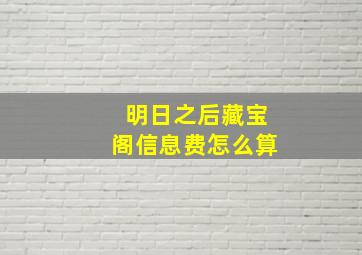 明日之后藏宝阁信息费怎么算